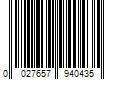 0 027657 940435